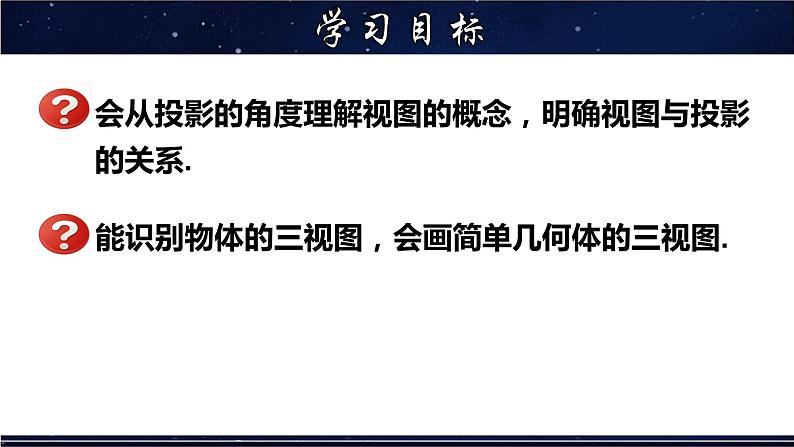 学习目标

会从投影的角度理解视图的概念，明确视图与投影的关系.

能识别物体的三视图，会画简单几何体的三视图.